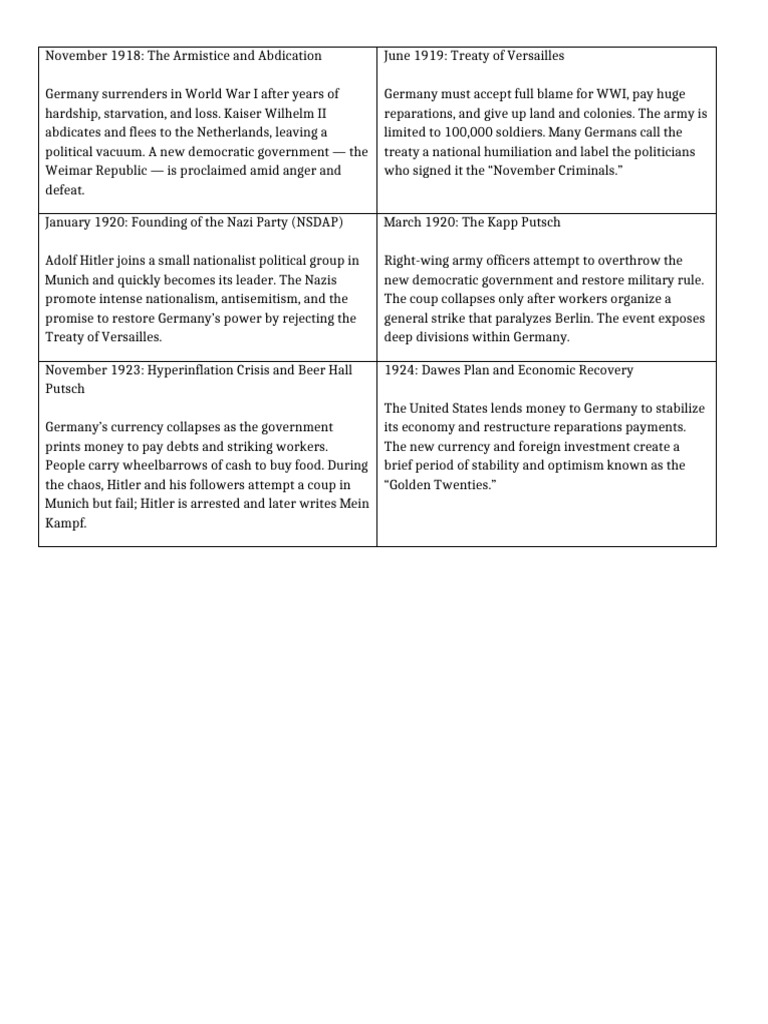 | November 1918: The Armistice and Abdication<br><br>Germany surrenders in World War I after years of hardship, starvation, and loss. Kaiser Wilhelm II abdicates and flees to the Netherlands, leaving a political vacuum. A new democratic government — the Weimar Republic — is proclaimed amid anger and defeat. | June 1919: Treaty of Versailles<br><br>Germany must accept full blame for WWI, pay huge reparations, and give up land and colonies. The army is limited to 100,000 soldiers. Many Germans call the treaty a national humiliation and label the politicians who signed it the "November Criminals." |
|---|---|
| January 1920: Founding of the Nazi Party (NSDAP)<br><br>Adolf Hitler joins a small nationalist political group in Munich and quickly becomes its leader. The Nazis promote intense nationalism, antisemitism, and the promise to restore Germany's power by rejecting the Treaty of Versailles. | March 1920: The Kapp Putsch<br><br>Right-wing army officers attempt to overthrow the new democratic government and restore military rule. The coup collapses only after workers organize a general strike that paralyzes Berlin. The event exposes deep divisions within Germany. |
| November 1923: Hyperinflation Crisis and Beer Hall Putsch<br><br>Germany's currency collapses as the government prints money to pay debts and striking workers. People carry wheelbarrows of cash to buy food. During the chaos, Hitler and his followers attempt a coup in Munich but fail; Hitler is arrested and later writes Mein Kampf. | 1924: Dawes Plan and Economic Recovery<br><br>The United States lends money to Germany to stabilize its economy and restructure reparations payments. The new currency and foreign investment create a brief period of stability and optimism known as the "Golden Twenties." |